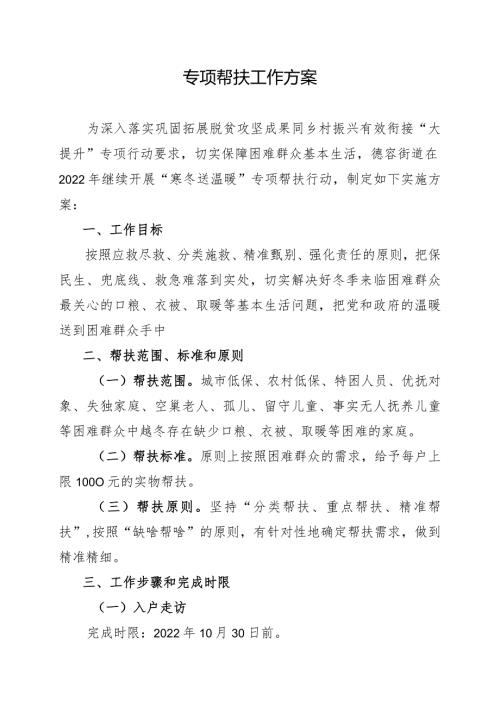 专项帮扶工作方案

为深入落实巩固拓展脱贫攻坚成果同乡村振兴有效衔接“大提升”专项行动要求，切实保障困难群众基本生活，德容街道在2022年继续开展“寒冬送温暖”专项帮扶行动，制定如下实施方案：

一、工作目标

按照应救尽救、分类施救、精准甄别、强化责任的原则，把保民生、兜底线、救急难落到实处，切实解决好冬季来临困难群众最关心的口粮、衣被、取暖等基本生活问题，把党和政府的温暖送到困难群众手中

二、帮扶范围、标准和原则

（一）帮扶范围。城市低保、农村低保、特困人员、优抚对象、失独家庭、空巢老人、孤儿、留守儿童、事实无人抚养儿童等困难群众中越冬存在缺少口粮、衣被、取暖等困难的家庭。

（二）帮扶标准。原则上按照困难群众的需求，给予每户上限100O元的实物帮扶。

（三）帮扶原则。坚持“分类帮扶、重点帮扶、精准帮扶”，按照“缺啥帮啥”的原则，有针对性地确定帮扶需求，做到精准精细。

三、工作步骤和完成时限

（一）入户走访

完成时限：2022年10月30日前。